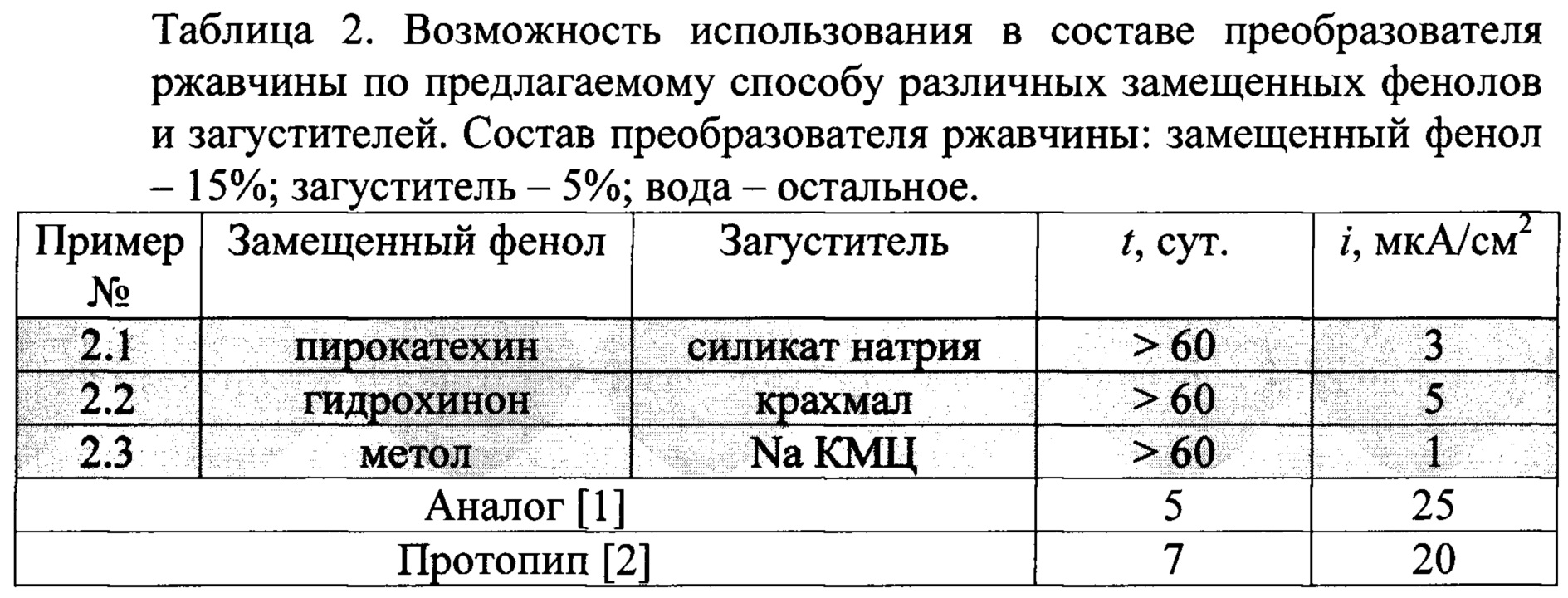 Таблица 2. Возможность использования в составе преобразователя ржавчины по предлагаемому способу различных замещенных фенолов и загустителей. Состав преобразователя ржавчины: замещенный фенол – 15%; загуститель – 5%; вода – остальное.

| Пример № | Замещенный фенол | Загуститель | $t$, сут. | $i$, мкА/см$^2$ |
|---|---|---|---|---|
| 2.1 | пирокатехин | силикат натрия | > 60 | 3 |
| 2.2 | гидрохинон | крахмал | > 60 | 5 |
| 2.3 | метол | Na КМЦ | > 60 | 1 |
| Аналог [1] | | | 5 | 25 |
| Протопип [2] | | | 7 | 20 |